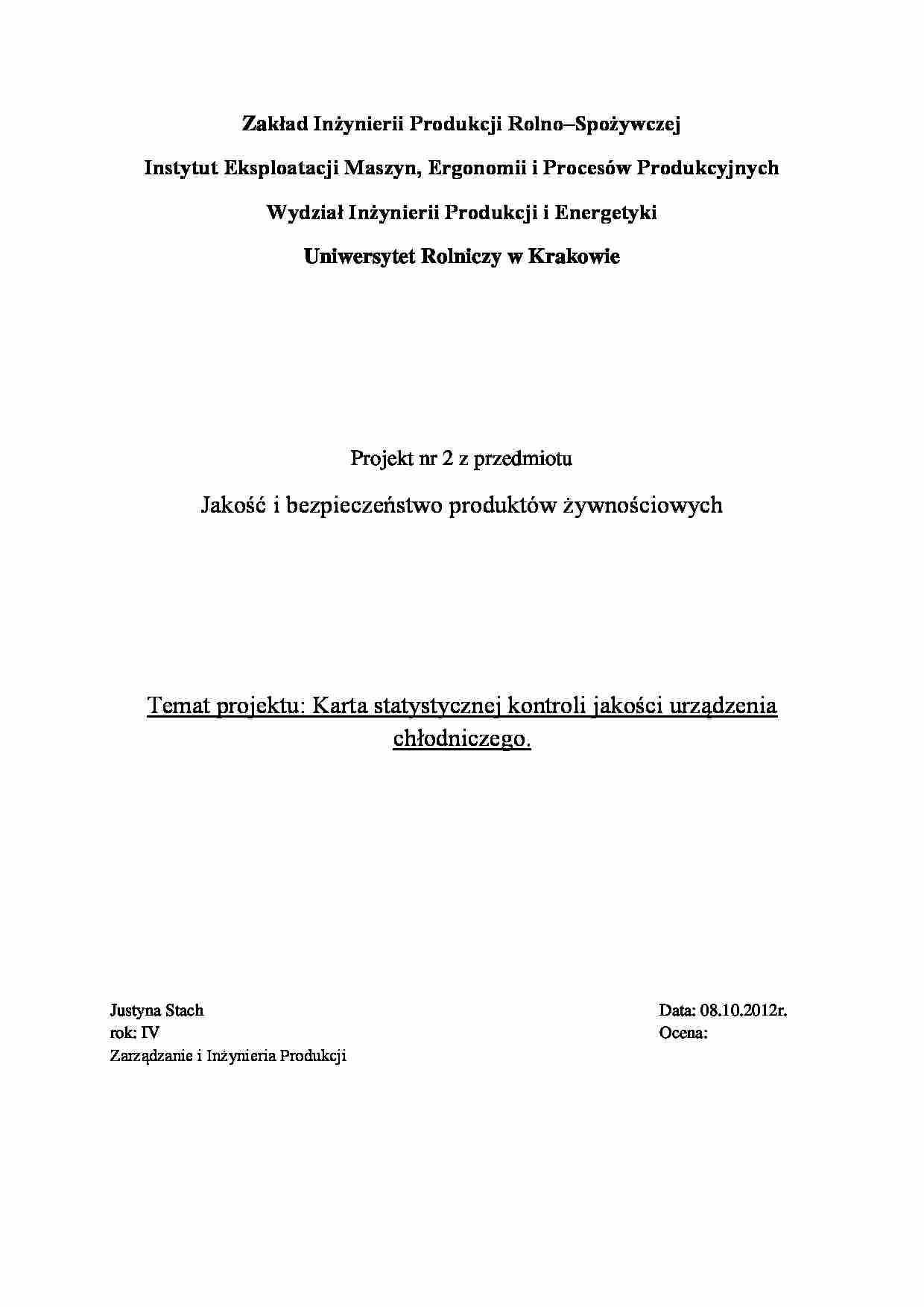 Zakład Inżynierii Produkcji Rolno–Spożywczej

Instytut Eksploatacji Maszyn, Ergonomii i Procesów Produkcyjnych

Wydział Inżynierii Produkcji i Energetyki

Uniwersytet Rolniczy w Krakowie

Projekt nr 2 z przedmiotu

Jakość i bezpieczeństwo produktów żywnościowych

Temat projektu: Karta statystycznej kontroli jakości urządzenia chłodniczego.

Justyna Stach
rok: IV
Zarządzanie i Inżynieria Produkcji

Data: 08.10.2012r.
Ocena: